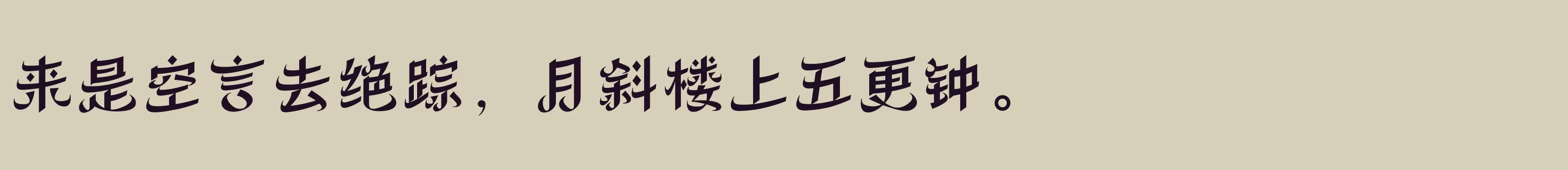 来是空言去绝踪，月斜楼上五更钟。